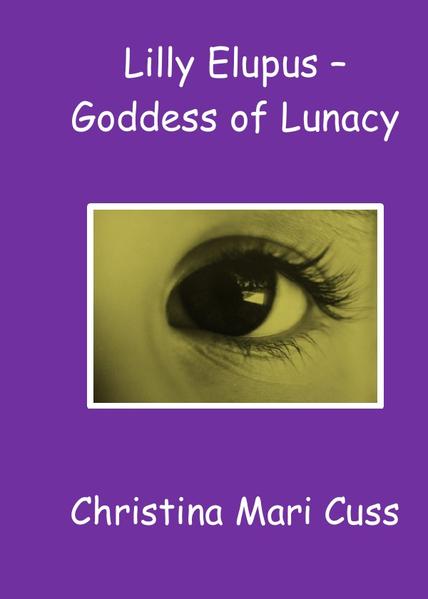 Lilly Elupus – Goddess of Lunacy

Christina Mari Cuss